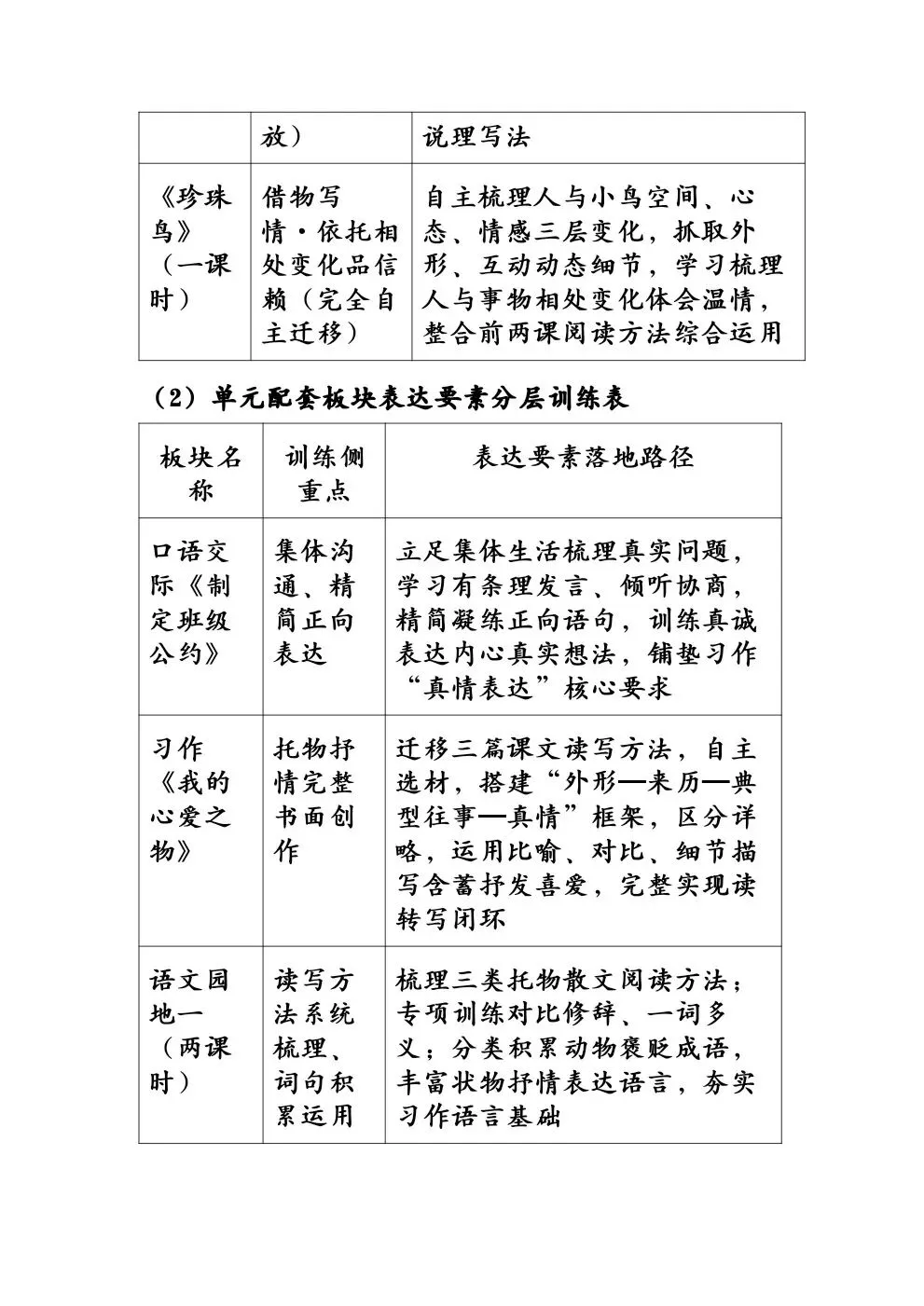 | | 放） | 说理写法 |
|---|---|---|
| 《珍珠鸟》（一课时） | 借物写情·依托相处变化品信赖（完全自主迁移） | 自主梳理人与小鸟空间、心态、情感三层变化，抓取外形、互动动态细节，学习梳理人与事物相处变化体会温情，整合前两课阅读方法综合运用 |

（2）单元配套板块表达要素分层训练表

| 板块名称 | 训练侧重点 | 表达要素落地路径 |
|---|---|---|
| 口语交际《制定班级公约》 | 集体沟通、精简正向表达 | 立足集体生活梳理真实问题，学习有条理发言、倾听协商，精简凝练正向语句，训练真诚表达内心真实想法，铺垫习作“真情表达”核心要求 |
| 习作《我的心爱之物》 | 托物抒情完整书面创作 | 迁移三篇课文读写方法，自主选材，搭建“外形—来历—典型往事—真情”框架，区分详略，运用比喻、对比、细节描写含蓄抒发喜爱，完整实现读转写闭环 |
| 语文园地一（两课时） | 读写方法系统梳理、词句积累运用 | 梳理三类托物散文阅读方法；专项训练对比修辞、一词多义；分类积累动物褒贬成语，丰富状物抒情表达语言，夯实习作语言基础 |